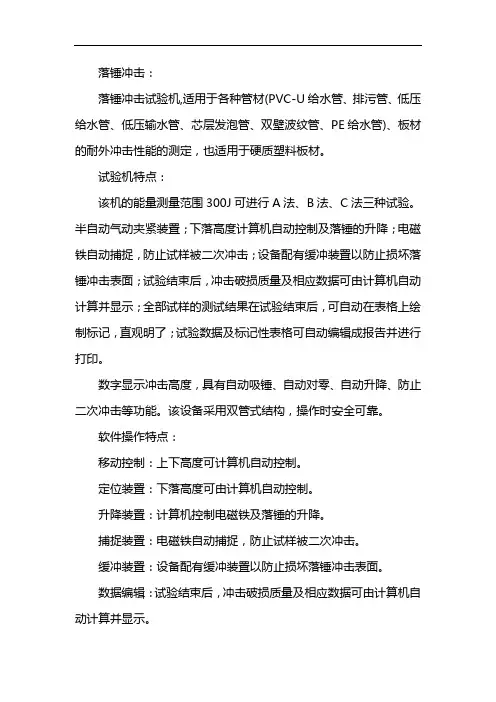 落锤冲击：

落锤冲击试验机,适用于各种管材(PVC-U 给水管、排污管、低压给水管、低压输水管、芯层发泡管、双壁波纹管、PE 给水管)、板材的耐外冲击性能的测定，也适用于硬质塑料板材。

试验机特点：

该机的能量测量范围 300J 可进行 A 法、B 法、C 法三种试验。半自动气动夹紧装置；下落高度计算机自动控制及落锤的升降；电磁铁自动捕捉，防止试样被二次冲击；设备配有缓冲装置以防止损坏落锤冲击表面；试验结束后，冲击破损质量及相应数据可由计算机自动计算并显示；全部试样的测试结果在试验结束后，可自动在表格上绘制标记，直观明了；试验数据及标记性表格可自动编辑成报告并进行打印。

数字显示冲击高度，具有自动吸锤、自动对零、自动升降、防止二次冲击等功能。该设备采用双管式结构，操作时安全可靠。

软件操作特点：

移动控制：上下高度可计算机自动控制。

定位装置：下落高度可由计算机自动控制。

升降装置：计算机控制电磁铁及落锤的升降。

捕捉装置：电磁铁自动捕捉，防止试样被二次冲击。

缓冲装置：设备配有缓冲装置以防止损坏落锤冲击表面。

数据编辑：试验结束后，冲击破损质量及相应数据可由计算机自动计算并显示。